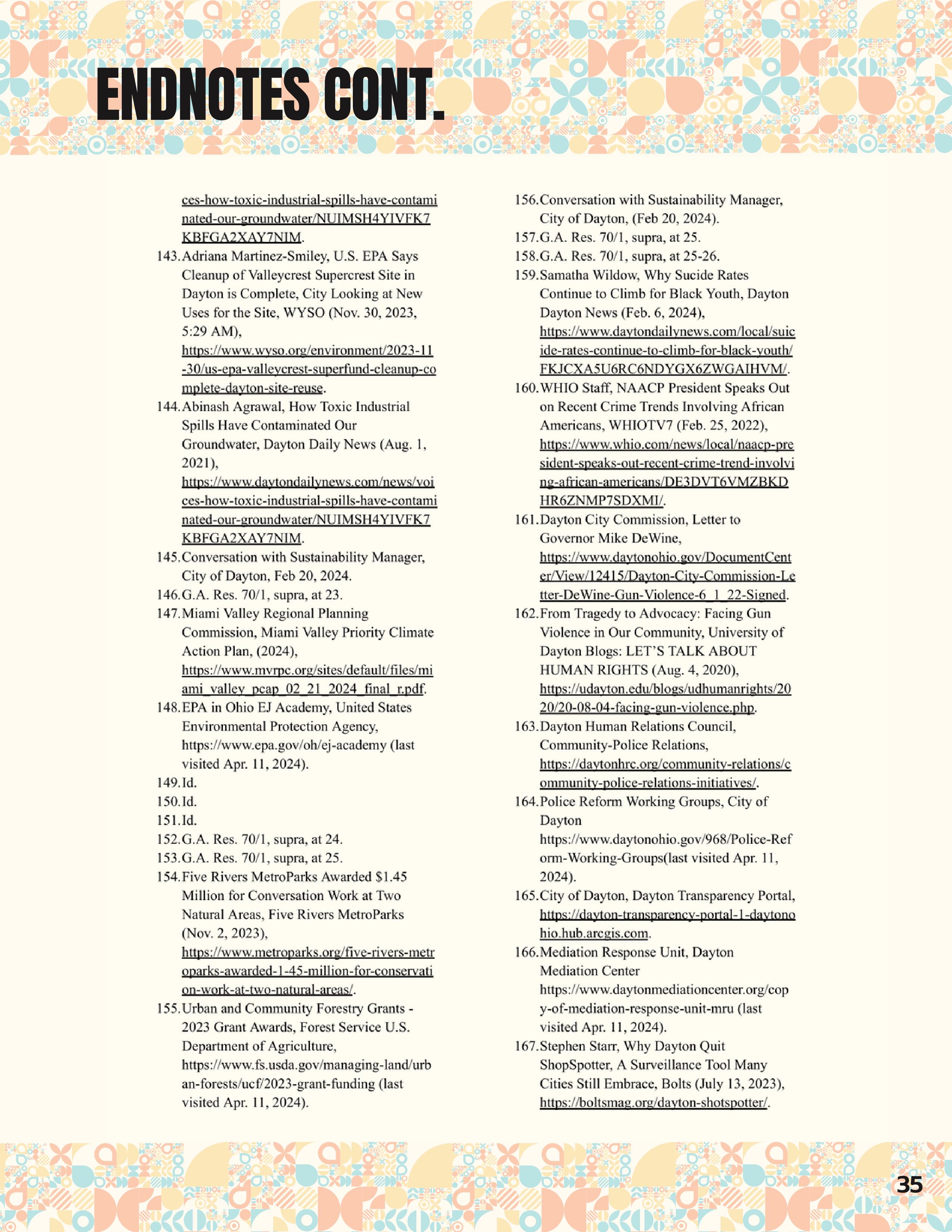 ENDNOTES CONT.

ces-how-toxic-industrial-spills-have-contaminated-our-groundwater/NUIMSH4YIVFK7KBFGA2XAY7NIM.

143. Adriana Martinez-Smiley, U.S. EPA Says Cleanup of Valleycrest Supercrest Site in Dayton is Complete, City Looking at New Uses for the Site, WYSO (Nov. 30, 2023, 5:29 AM), https://www.wyso.org/environment/2023-11-30/us-epa-valleycrest-superfund-cleanup-complete-dayton-site-reuse.

144. Abinash Agrawal, How Toxic Industrial Spills Have Contaminated Our Groundwater, Dayton Daily News (Aug. 1, 2021), https://www.daytondailynews.com/news/voices-how-toxic-industrial-spills-have-contaminated-our-groundwater/NUIMSH4YIVFK7KBFGA2XAY7NIM.

145. Conversation with Sustainability Manager, City of Dayton, Feb 20, 2024.

146. G.A. Res. 70/1, supra, at 23.

147. Miami Valley Regional Planning Commission, Miami Valley Priority Climate Action Plan, (2024), https://www.mvrpc.org/sites/default/files/miami_valley_pcap_02_21_2024_final_r.pdf.

148. EPA in Ohio EJ Academy, United States Environmental Protection Agency, https://www.epa.gov/oh/ej-academy (last visited Apr. 11, 2024).

149. Id.

150. Id.

151. Id.

152. G.A. Res. 70/1, supra, at 24.

153. G.A. Res. 70/1, supra, at 25.

154. Five Rivers MetroParks Awarded $1.45 Million for Conversation Work at Two Natural Areas, Five Rivers MetroParks (Nov. 2, 2023), https://www.metroparks.org/five-rivers-metroparks-awarded-1-45-million-for-conservation-work-at-two-natural-areas/.

155. Urban and Community Forestry Grants - 2023 Grant Awards, Forest Service U.S. Department of Agriculture, https://www.fs.usda.gov/managing-land/urban-forests/ucf/2023-grant-funding (last visited Apr. 11, 2024).

156. Conversation with Sustainability Manager, City of Dayton, (Feb 20, 2024).

157. G.A. Res. 70/1, supra, at 25.

158. G.A. Res. 70/1, supra, at 25-26.

159. Samatha Wildow, Why Sucide Rates Continue to Climb for Black Youth, Dayton Dayton News (Feb. 6, 2024), https://www.daytondailynews.com/local/suicide-rates-continue-to-climb-for-black-youth/FKJCXA5U6RC6NDYGX6ZWGAIHVM/.

160. WHIO Staff, NAACP President Speaks Out on Recent Crime Trends Involving African Americans, WHIOTV7 (Feb. 25, 2022), https://www.whio.com/news/local/naacp-president-speaks-out-recent-crime-trend-involving-african-americans/DE3DVT6VMZBKDHR6ZNMP7SDXMI/.

161. Dayton City Commission, Letter to Governor Mike DeWine, https://www.daytonohio.gov/DocumentCenter/View/12415/Dayton-City-Commission-Letter-DeWine-Gun-Violence-6_1_22-Signed.

162. From Tragedy to Advocacy: Facing Gun Violence in Our Community, University of Dayton Blogs: LET'S TALK ABOUT HUMAN RIGHTS (Aug. 4, 2020), https://udayton.edu/blogs/udhumanrights/2020/20-08-04-facing-gun-violence.php.

163. Dayton Human Relations Council, Community-Police Relations, https://daytonhrc.org/community-relations/community-police-relations-initiatives/.

164. Police Reform Working Groups, City of Dayton https://www.daytonohio.gov/968/Police-Reform-Working-Groups(last visited Apr. 11, 2024).

165. City of Dayton, Dayton Transparency Portal, https://dayton-transparency-portal-1-daytonohio.hub.arcgis.com.

166. Mediation Response Unit, Dayton Mediation Center https://www.daytonmediationcenter.org/copy-of-mediation-response-unit-mru (last visited Apr. 11, 2024).

167. Stephen Starr, Why Dayton Quit ShopSpotter, A Surveillance Tool Many Cities Still Embrace, Bolts (July 13, 2023), https://boltsmag.org/dayton-shotspotter/.

35